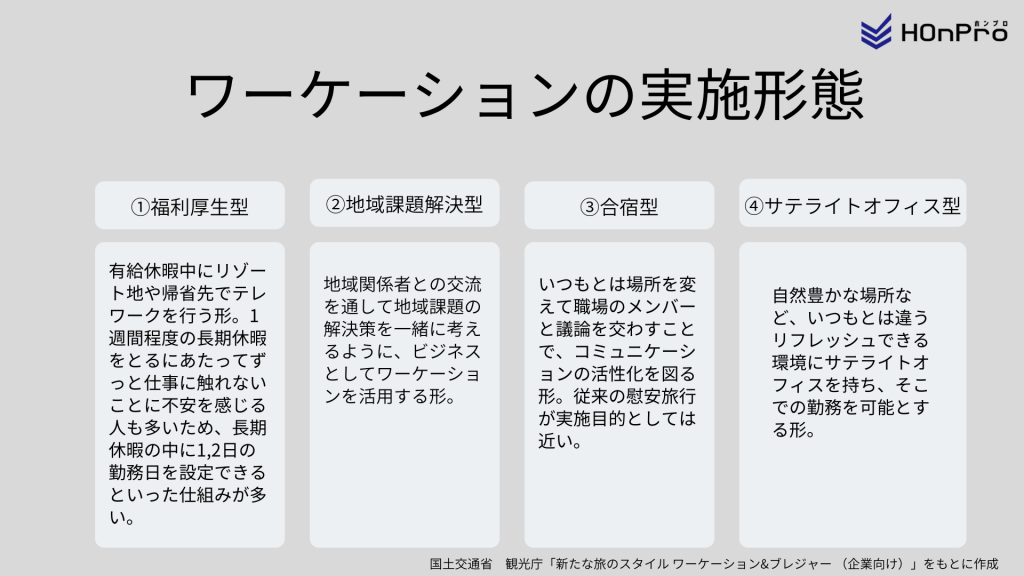 HOnPro
ホンプロ

ワーケーションの実施形態

①福利厚生型

有給休暇中にリゾート地や帰省先でテレワークを行う形。1週間程度の長期休暇をとるにあたってずっと仕事に触れないことに不安を感じる人も多いため、長期休暇の中に1,2日の勤務日を設定できるといった仕組みが多い。

②地域課題解決型

地域関係者との交流を通して地域課題の解決策を一緒に考えるように、ビジネスとしてワーケーションを活用する形。

③合宿型

いつもとは場所を変えて職場のメンバーと議論を交わすことで、コミュニケーションの活性化を図る形。従来の慰安旅行が実施目的としては近い。

④サテライトオフィス型

自然豊かな場所など、いつもとは違うリフレッシュできる環境にサテライトオフィスを持ち、そこでの勤務を可能とする形。

国土交通省 観光庁「新たな旅のスタイル ワーケーション&ブレジャー （企業向け）」をもとに作成